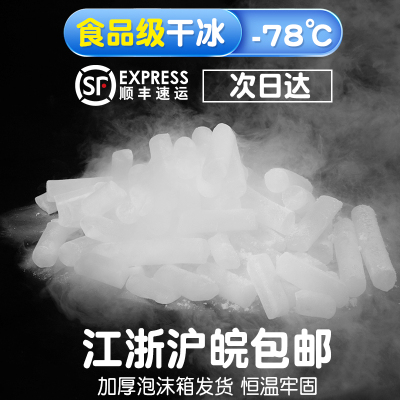 食品级干冰 -78℃

SF EXPRESS 顺丰速运

次日达

江浙沪皖包邮

加厚泡沫箱发货 恒温牢固